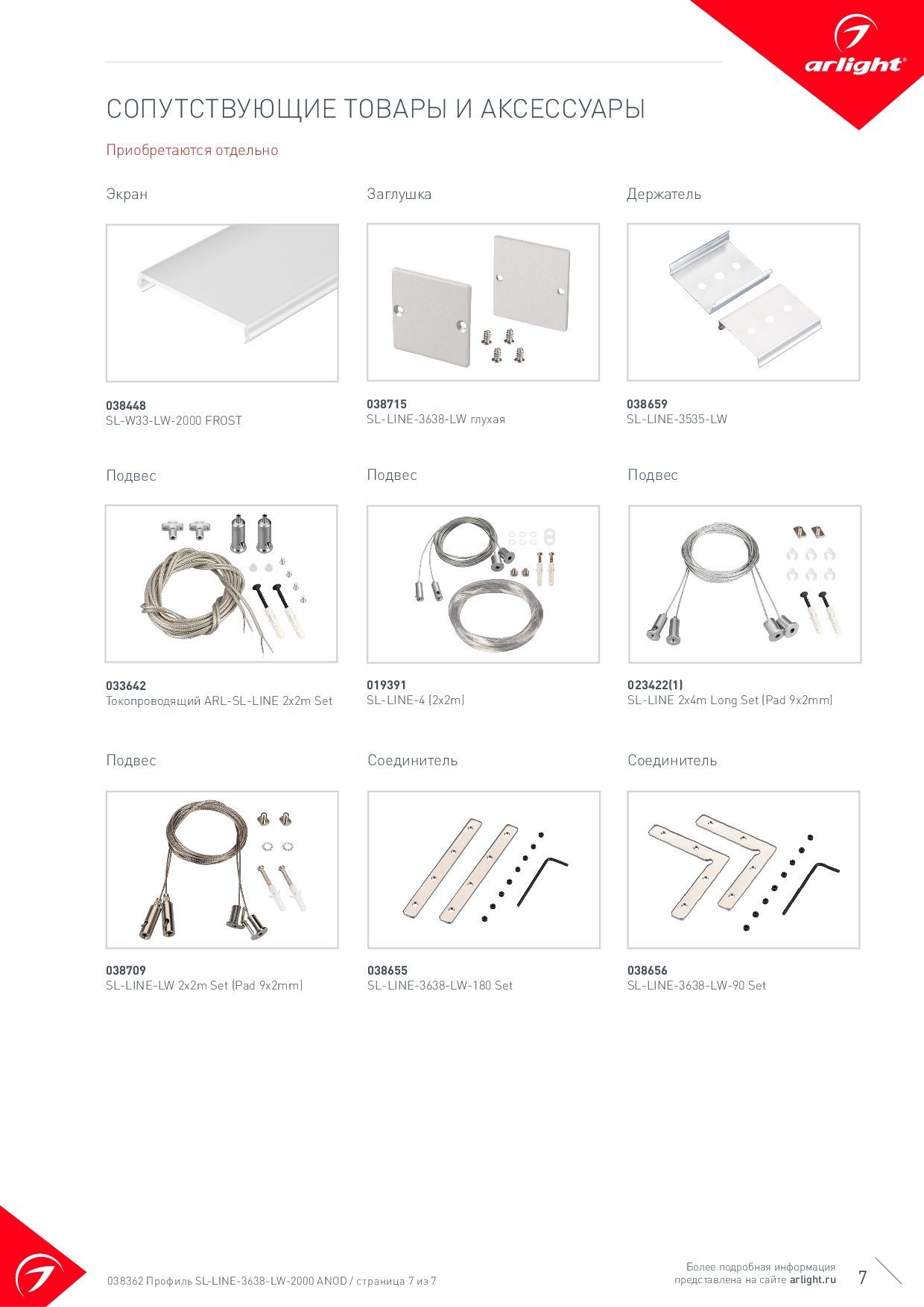 arlight®

СОПУТСТВУЮЩИЕ ТОВАРЫ И АКСЕССУАРЫ

Приобретаются отдельно

Экран

038448
SL-W33-LW-2000 FROST

Заглушка

038715
SL-LINE-3638-LW глухая

Держатель

038659
SL-LINE-3535-LW

Подвес

033642
Токопроводящий ARL-SL-LINE 2x2m Set

Подвес

019391
SL-LINE-4 (2x2m)

Подвес

023422(1)
SL-LINE 2x4m Long Set (Pad 9x2mm)

Подвес

038709
SL-LINE-LW 2x2m Set (Pad 9x2mm)

Соединитель

038655
SL-LINE-3638-LW-180 Set

Соединитель

038656
SL-LINE-3638-LW-90 Set

038362 Профиль SL-LINE-3638-LW-2000 ANOD / страница 7 из 7

Более подробная информация представлена на сайте arlight.ru

7